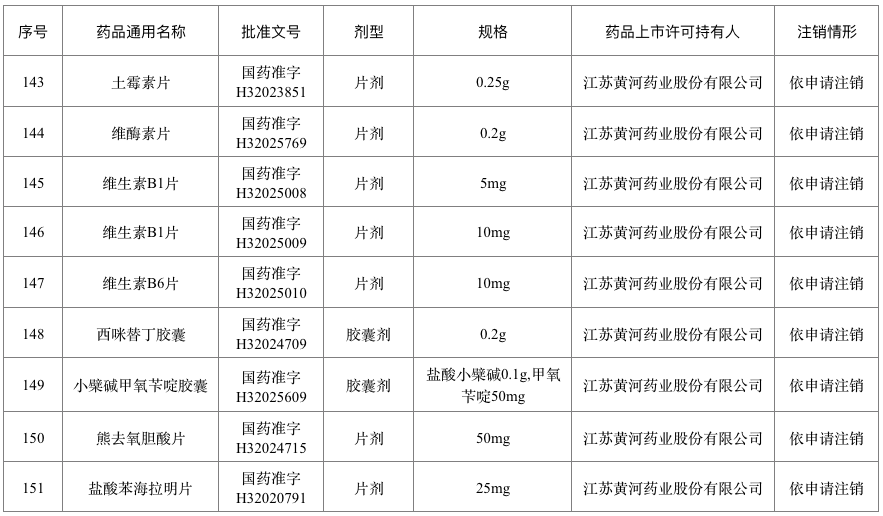 | 序号 | 药品通用名称 | 批准文号 | 剂型 | 规格 | 药品上市许可持有人 | 注销情形 |
|---|---|---|---|---|---|---|
| 143 | 土霉素片 | 国药准字 H32023851 | 片剂 | 0.25g | 江苏黄河药业股份有限公司 | 依申请注销 |
| 144 | 维酶素片 | 国药准字 H32025769 | 片剂 | 0.2g | 江苏黄河药业股份有限公司 | 依申请注销 |
| 145 | 维生素B1片 | 国药准字 H32025008 | 片剂 | 5mg | 江苏黄河药业股份有限公司 | 依申请注销 |
| 146 | 维生素B1片 | 国药准字 H32025009 | 片剂 | 10mg | 江苏黄河药业股份有限公司 | 依申请注销 |
| 147 | 维生素B6片 | 国药准字 H32025010 | 片剂 | 10mg | 江苏黄河药业股份有限公司 | 依申请注销 |
| 148 | 西咪替丁胶囊 | 国药准字 H32024709 | 胶囊剂 | 0.2g | 江苏黄河药业股份有限公司 | 依申请注销 |
| 149 | 小檗碱甲氧苄啶胶囊 | 国药准字 H32025609 | 胶囊剂 | 盐酸小檗碱0.1g,甲氧苄啶50mg | 江苏黄河药业股份有限公司 | 依申请注销 |
| 150 | 熊去氧胆酸片 | 国药准字 H32024715 | 片剂 | 50mg | 江苏黄河药业股份有限公司 | 依申请注销 |
| 151 | 盐酸苯海拉明片 | 国药准字 H32020791 | 片剂 | 25mg | 江苏黄河药业股份有限公司 | 依申请注销 |